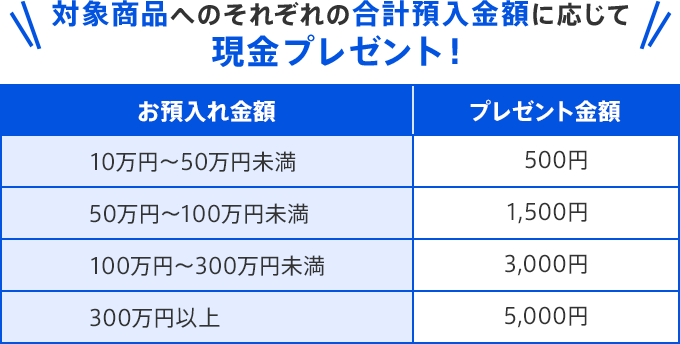 対象商品へのそれぞれの合計預入金額に応じて
現金プレゼント！

| お預入れ金額 | プレゼント金額 |
|---|---|
| 10万円～50万円未満 | 500円 |
| 50万円～100万円未満 | 1,500円 |
| 100万円～300万円未満 | 3,000円 |
| 300万円以上 | 5,000円 |